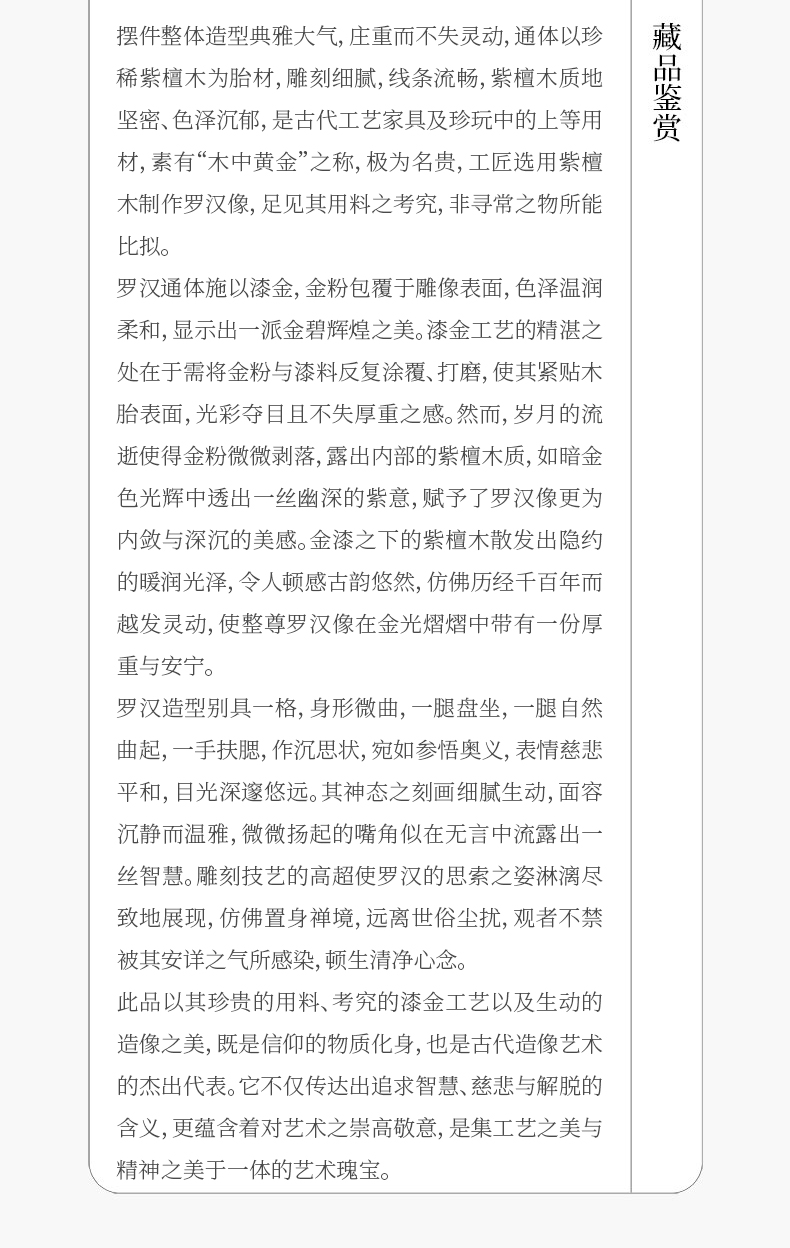 摆件整体造型典雅大气，庄重而不失灵动，通体以珍稀紫檀木为胎材，雕刻细腻，线条流畅，紫檀木质地坚密、色泽沉郁，是古代工艺家具及珍玩中的上等用材，素有“木中黄金”之称，极为名贵，工匠选用紫檀木制作罗汉像，足见其用料之考究，非寻常之物所能比拟。

罗汉通体施以漆金，金粉包覆于雕像表面，色泽温润柔和，显示出一派金碧辉煌之美。漆金工艺的精湛之处在于需将金粉与漆料反复涂覆、打磨，使其紧贴木胎表面，光彩夺目且不失厚重之感。然而，岁月的流逝使得金粉微微剥落，露出内部的紫檀木质，如暗金色光辉中透出一丝幽深的紫意，赋予了罗汉像更为内敛与深沉的美感。金漆之下的紫檀木散发出隐约的暖润光泽，令人顿感古韵悠然，仿佛历经千百年而越发灵动，使整尊罗汉像在金光熠熠中带有一份厚重与安宁。

罗汉造型别具一格，身形微曲，一腿盘坐，一腿自然曲起，一手扶腮，作沉思状，宛如参悟奥义，表情慈悲平和，目光深邃悠远。其神态之刻画细腻生动，面容沉静而温雅，微微扬起的嘴角似在无言中流露出一丝智慧。雕刻技艺的高超使罗汉的思索之姿淋漓尽致地展现，仿佛置身禅境，远离世俗尘扰，观者不禁被其安详之气所感染，顿生清净心念。

此品以其珍贵的用料、考究的漆金工艺以及生动的造像之美，既是信仰的物质化身，也是古代造像艺术的杰出代表。它不仅传达出追求智慧、慈悲与解脱的含义，更蕴含着对艺术之崇高敬意，是集工艺之美与精神之美于一体的艺术瑰宝。

藏品鉴赏